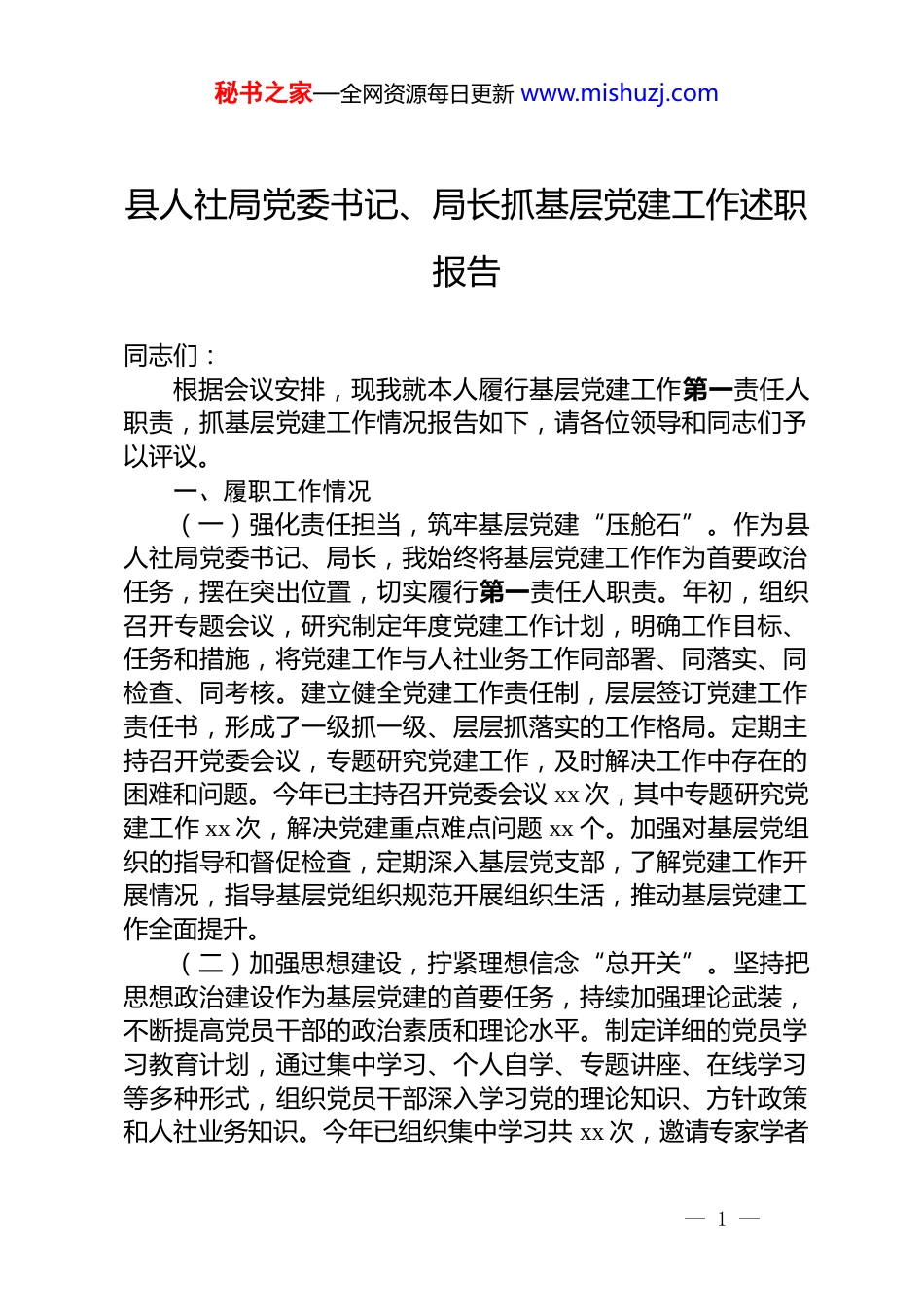 秘书之家—全网资源每日更新 www.mishuzj.com

县人社局党委书记、局长抓基层党建工作述职报告

同志们：

根据会议安排，现我就本人履行基层党建工作第一责任人职责，抓基层党建工作情况报告如下，请各位领导和同志们予以评议。

一、履职工作情况

（一）强化责任担当，筑牢基层党建“压舱石”。作为县人社局党委书记、局长，我始终将基层党建工作作为首要政治任务，摆在突出位置，切实履行第一责任人职责。年初，组织召开专题会议，研究制定年度党建工作计划，明确工作目标、任务和措施，将党建工作与人社业务工作同部署、同落实、同检查、同考核。建立健全党建工作责任制，层层签订党建工作责任书，形成了一级抓一级、层层抓落实的工作格局。定期主持召开党委会议，专题研究党建工作，及时解决工作中存在的困难和问题。今年已主持召开党委会议 xx 次，其中专题研究党建工作 xx 次，解决党建重点难点问题 xx 个。加强对基层党组织的指导和督促检查，定期深入基层党支部，了解党建工作开展情况，指导基层党组织规范开展组织生活，推动基层党建工作全面提升。

（二）加强思想建设，拧紧理想信念“总开关”。坚持把思想政治建设作为基层党建的首要任务，持续加强理论武装，不断提高党员干部的政治素质和理论水平。制定详细的党员学习教育计划，通过集中学习、个人自学、专题讲座、在线学习等多种形式，组织党员干部深入学习党的理论知识、方针政策和人社业务知识。今年已组织集中学习共 xx 次，邀请专家学者

— 1 —